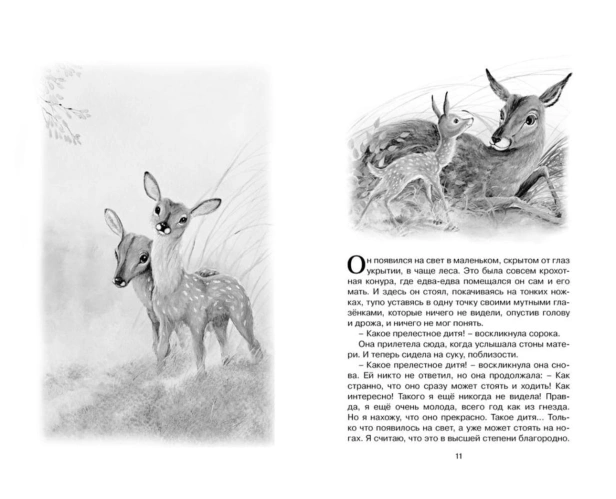 Он появился на свет в маленьком, скрытом от глаз укрытии, в чаще леса. Это была совсем крохотная конура, где едва-едва помещался он сам и его мать. И здесь он стоял, покачиваясь на тонких ножках, тупо уставясь в одну точку своими мутными глазёнками, которые ничего не видели, опустив голову и дрожа, и ничего не мог понять.

– Какое прелестное дитя! – воскликнула сорока.

Она прилетела сюда, когда услышала стоны матери. И теперь сидела на суку, поблизости.

– Какое прелестное дитя! – воскликнула она снова. Ей никто не ответил, но она продолжала: – Как странно, что оно сразу может стоять и ходить! Как интересно! Такого я ещё никогда не видела! Правда, я ещё очень молода, всего год как из гнезда. Но я нахожу, что оно прекрасно. Такое дитя... Только что появилось на свет, а уже может стоять на ногах. Я считаю, что это в высшей степени благородно.

11